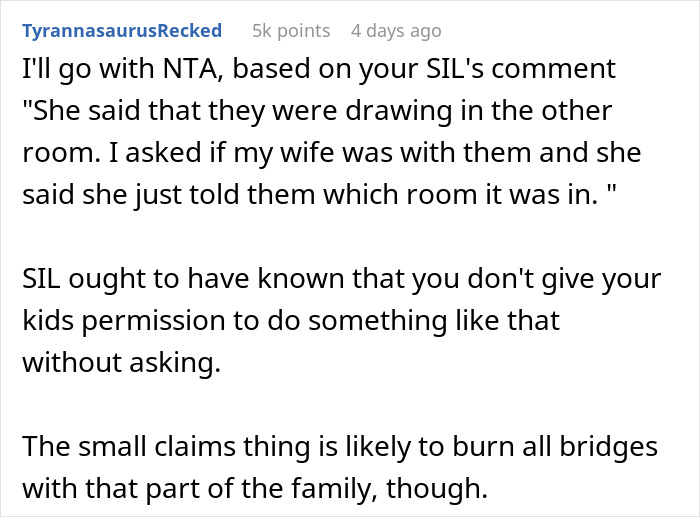 TyrannasaurusRecked 5k points 4 days ago

I'll go with NTA, based on your SIL's comment "She said that they were drawing in the other room. I asked if my wife was with them and she said she just told them which room it was in. "

SIL ought to have known that you don't give your kids permission to do something like that without asking.

The small claims thing is likely to burn all bridges with that part of the family, though.